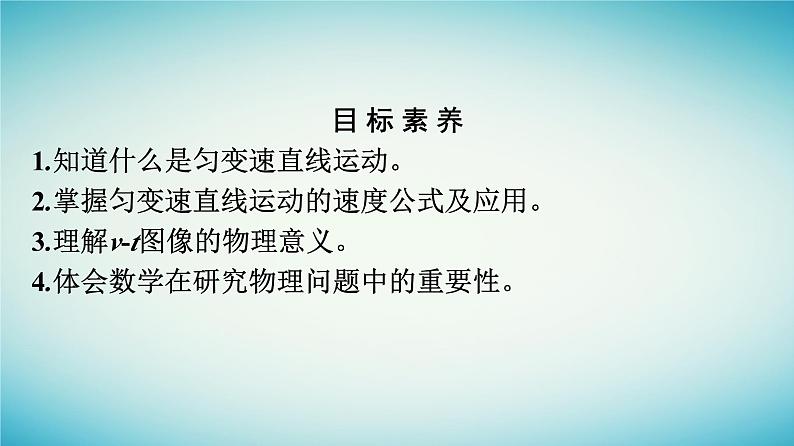 目标素养

1.知道什么是匀变速直线运动。
2.掌握匀变速直线运动的速度公式及应用。
3.理解$v$-$t$图像的物理意义。
4.体会数学在研究物理问题中的重要性。